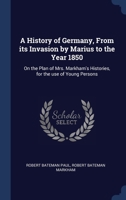 A History of Germany, From its Invasion by Marius to the Year 1850

On the Plan of Mrs. Markham's Histories, for the use of Young Persons

Scholar SELECT

ROBERT BATEMAN PAUL, ROBERT BATEMAN MARKHAM